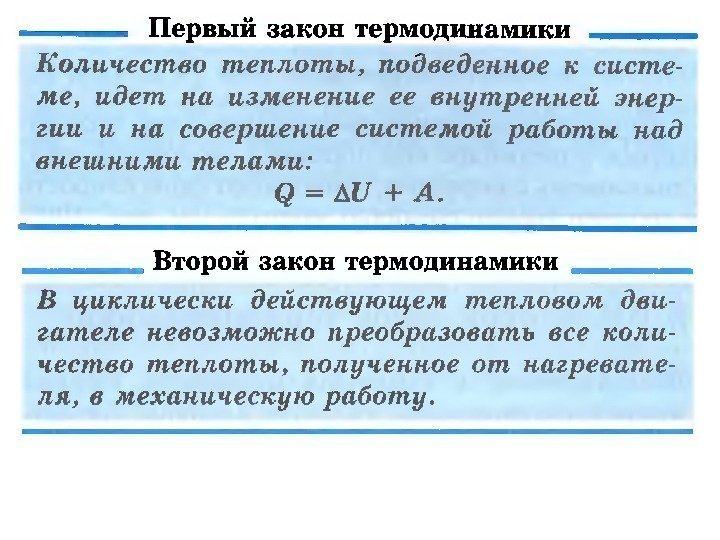 Первый закон термодинамики

Количество теплоты, подведенное к системе, идет на изменение ее внутренней энергии и на совершение системой работы над внешними телами:

$Q = \Delta U + A.$

Второй закон термодинамики

В циклически действующем тепловом двигателе невозможно преобразовать все количество теплоты, полученное от нагревателя, в механическую работу.